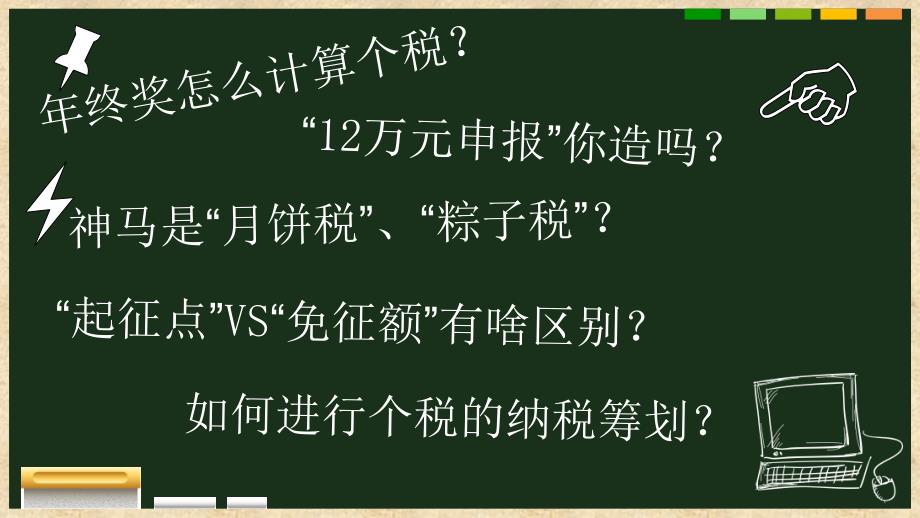 年终奖怎么计算个税？

“12万元申报”你造吗？

神马是“月饼税”、“粽子税”？

“起征点”VS“免征额”有啥区别？

如何进行个税的纳税筹划？